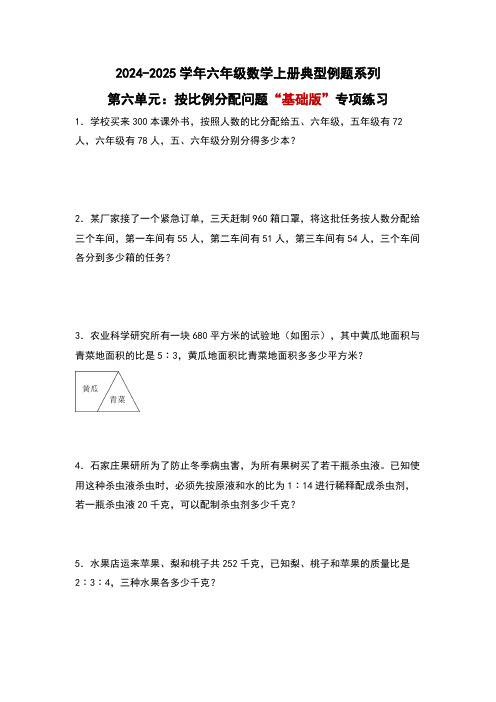 2024-2025 学年六年级数学上册典型例题系列

第六单元：按比例分配问题“基础版”专项练习

1．学校买来 300 本课外书，按照人数的比分配给五、六年级，五年级有 72 人，六年级有 78 人，五、六年级分别分得多少本？

2．某厂家接了一个紧急订单，三天赶制 960 箱口罩，将这批任务按人数分配给三个车间，第一车间有 55 人，第二车间有 51 人，第三车间有 54 人，三个车间各分到多少箱的任务？

3．农业科学研究所有一块 680 平方米的试验地（如图示），其中黄瓜地面积与青菜地面积的比是 5∶3，黄瓜地面积比青菜地面积多多少平方米？

黄瓜

青菜

4．石家庄果研所为了防止冬季病虫害，为所有果树买了若干瓶杀虫液。已知使用这种杀虫液杀虫时，必须先按原液和水的比为 1∶14 进行稀释配成杀虫剂，若一瓶杀虫液 20 千克，可以配制杀虫剂多少千克？

5．水果店运来苹果、梨和桃子共 252 千克，已知梨、桃子和苹果的质量比是 2∶3∶4，三种水果各多少千克？